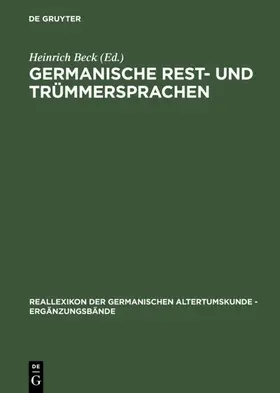 DE GRUYTER

Heinrich Beck (Ed.)

GERMANISCHE REST- UND TRÜMMERSPRACHEN

REALLEXIKON DER GERMANISCHEN ALTERTUMSKUNDE - ERGÄNZUNGSBÄNDE

DE G